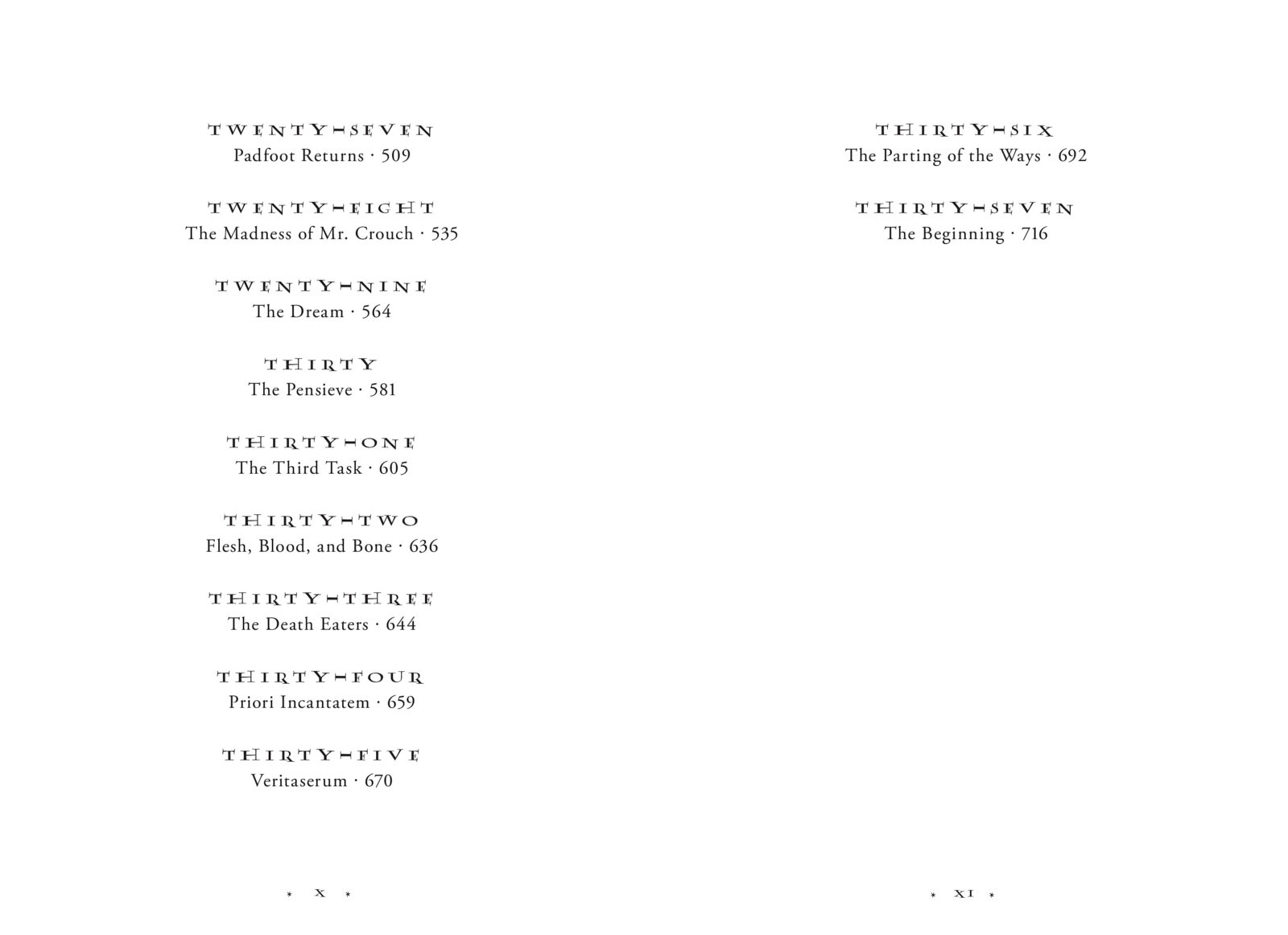 TWENTY-SEVEN
Padfoot Returns · 509

TWENTY-EIGHT
The Madness of Mr. Crouch · 535

TWENTY-NINE
The Dream · 564

THIRTY
The Pensieve · 581

THIRTY-ONE
The Third Task · 605

THIRTY-TWO
Flesh, Blood, and Bone · 636

THIRTY-THREE
The Death Eaters · 644

THIRTY-FOUR
Priori Incantatem · 659

THIRTY-FIVE
Veritaserum · 670

* X *

THIRTY-SIX
The Parting of the Ways · 692

THIRTY-SEVEN
The Beginning · 716

* XI *